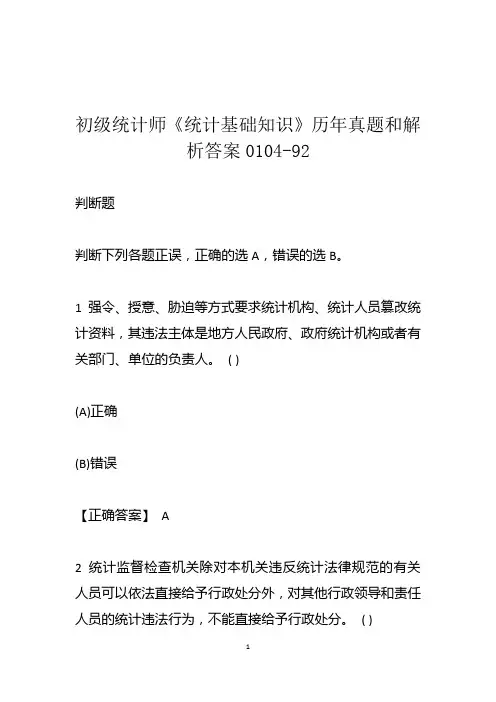 初级统计师《统计基础知识》历年真题和解析答案 0104-92

判断题

判断下列各题正误，正确的选 A，错误的选 B。

1 强令、授意、胁迫等方式要求统计机构、统计人员篡改统计资料，其违法主体是地方人民政府、政府统计机构或者有关部门、单位的负责人。 ( )

(A)正确

(B)错误

【正确答案】 A

2 统计监督检查机关除对本机关违反统计法律规范的有关人员可以依法直接给予行政处分外，对其他行政领导和责任人员的统计违法行为，不能直接给予行政处分。 ( )

1